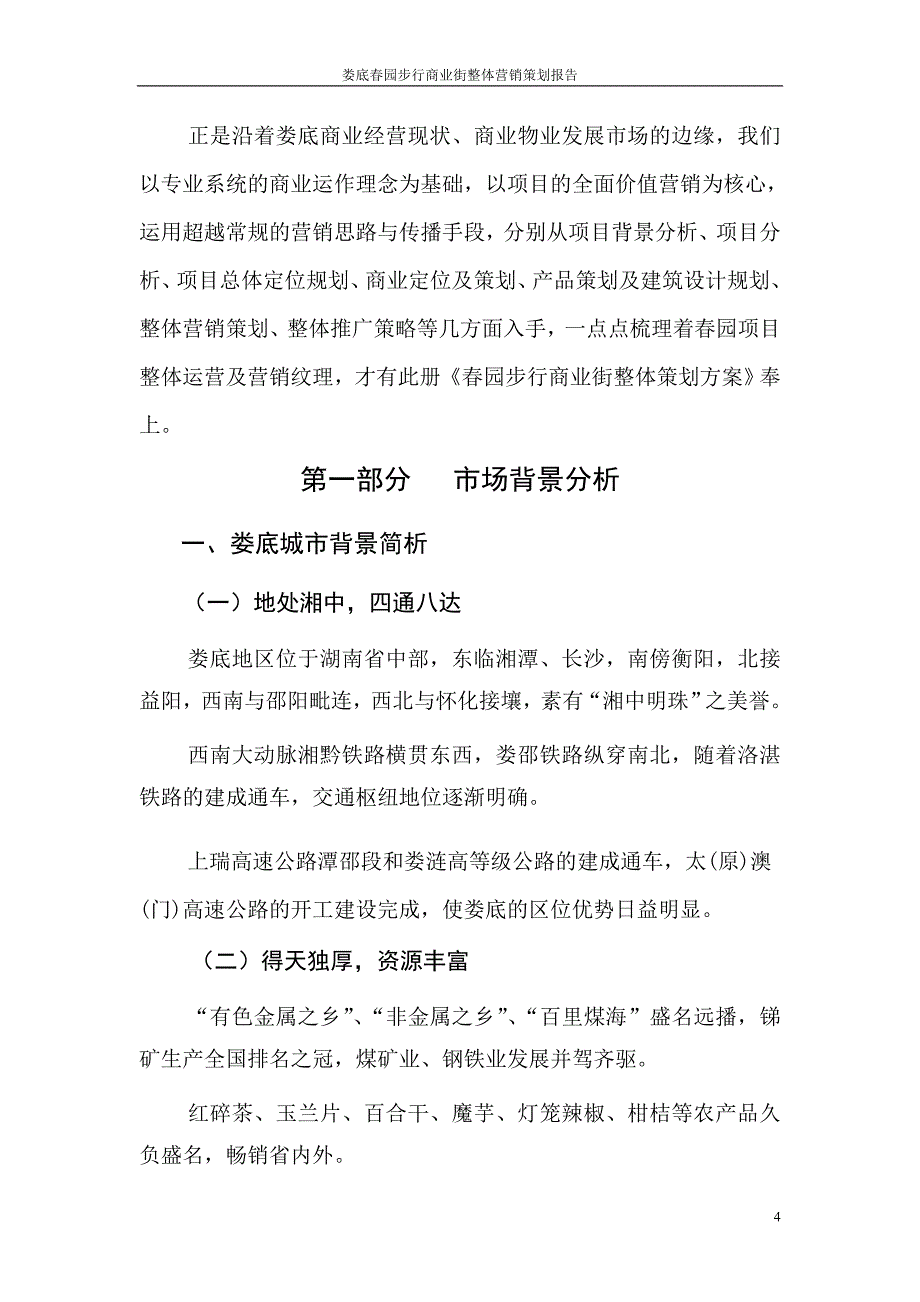 娄底春园步行商业街整体营销策划报告

正是沿着娄底商业经营现状、商业物业发展市场的边缘，我们以专业系统的商业运作理念为基础，以项目的全面价值营销为核心，运用超越常规的营销思路与传播手段，分别从项目背景分析、项目分析、项目总体定位规划、商业定位及策划、产品策划及建筑设计规划、整体营销策划、整体推广策略等几方面入手，一点点梳理着春园项目整体运营及营销纹理，才有此册《春园步行商业街整体策划方案》奉上。

第一部分　市场背景分析

一、娄底城市背景简析

（一）地处湘中，四通八达

娄底地区位于湖南省中部，东临湘潭、长沙，南傍衡阳，北接益阳，西南与邵阳毗连，西北与怀化接壤，素有“湘中明珠”之美誉。

西南大动脉湘黔铁路横贯东西，娄邵铁路纵穿南北，随着洛湛铁路的建成通车，交通枢纽地位逐渐明确。

上瑞高速公路潭邵段和娄涟高等级公路的建成通车，太(原)澳(门)高速公路的开工建设完成，使娄底的区位优势日益明显。

（二）得天独厚，资源丰富

“有色金属之乡”、“非金属之乡”、“百里煤海”盛名远播，锑矿生产全国排名之冠，煤矿业、钢铁业发展并驾齐驱。

红碎茶、玉兰片、百合干、魔芋、灯笼辣椒、柑桔等农产品久负盛名，畅销省内外。

4